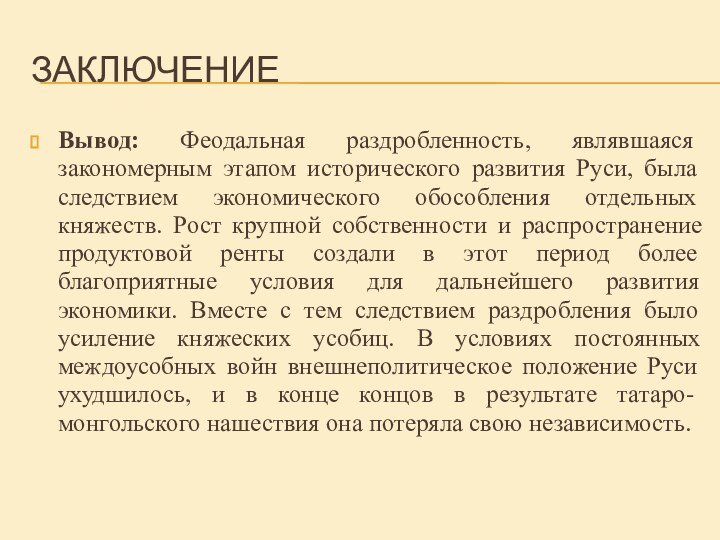 ЗАКЛЮЧЕНИЕ

Вывод: Феодальная раздробленность, являвшаяся закономерным этапом исторического развития Руси, была следствием экономического обособления отдельных княжеств. Рост крупной собственности и распространение продуктовой ренты создали в этот период более благоприятные условия для дальнейшего развития экономики. Вместе с тем следствием раздробления было усиление княжеских усобиц. В условиях постоянных междоусобных войн внешнеполитическое положение Руси ухудшилось, и в конце концов в результате татаро-монгольского нашествия она потеряла свою независимость.